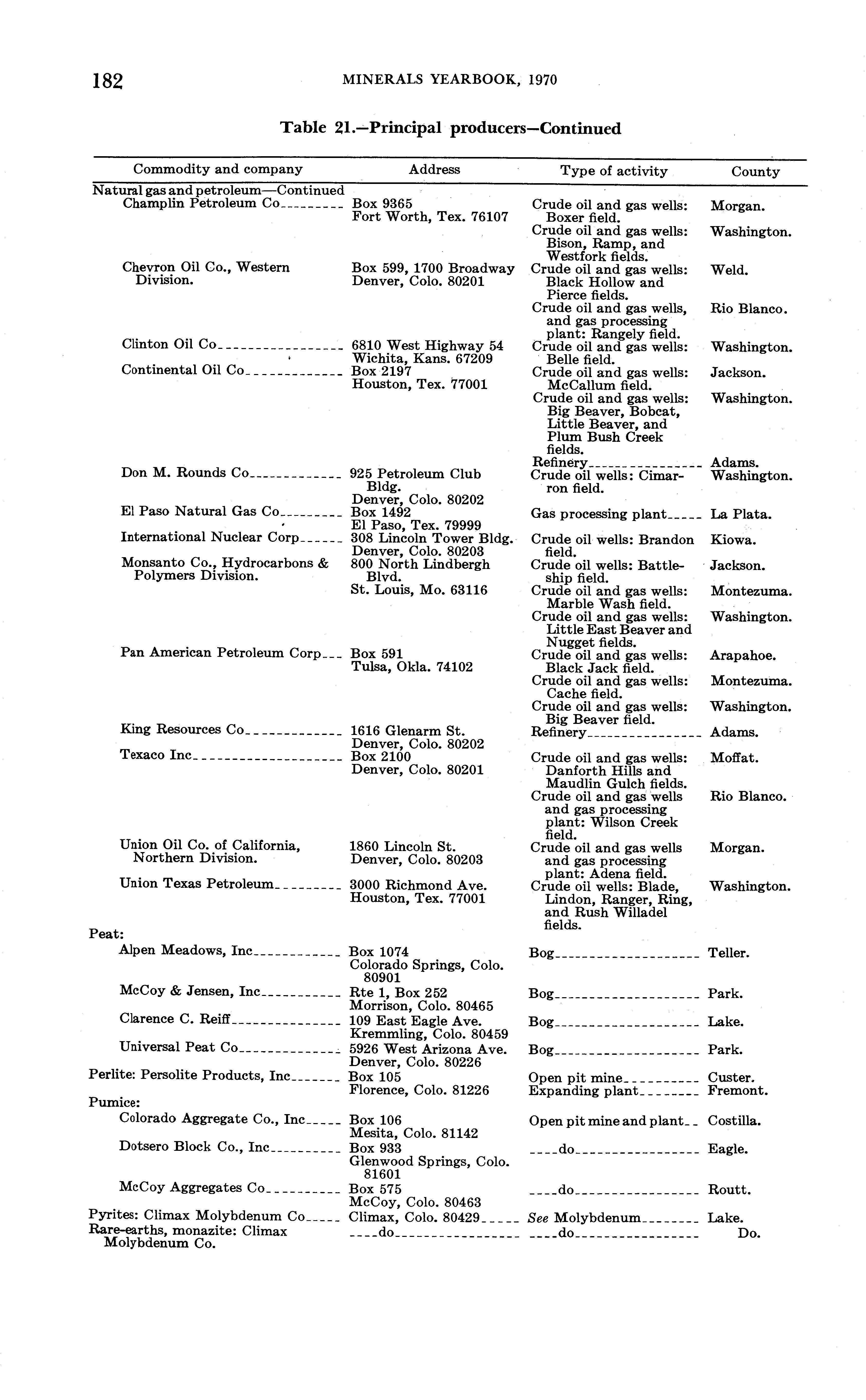 182 MINERALS YEARBOOK, 1970

Table 21.—Principal producers—Continued

| Commodity and company | Address | Type of activity | County |
|---|---|---|---|
| Natural gas and petroleum—Continued | | | |
| Champlin Petroleum Co | Box 9365 Fort Worth, Tex. 76107 | Crude oil and gas wells: Boxer field. | Morgan. |
| | | Crude oil and gas wells: Bison, Ramp, and Westfork fields. | Washington. |
| Chevron Oil Co., Western Division. | Box 599, 1700 Broadway Denver, Colo. 80201 | Crude oil and gas wells: Black Hollow and Pierce fields. | Weld. |
| | | Crude oil and gas wells, and gas processing plant: Rangely field. | Rio Blanco. |
| Clinton Oil Co | 6810 West Highway 54 Wichita, Kans. 67209 | Crude oil and gas wells: Belle field. | Washington. |
| Continental Oil Co | Box 2197 Houston, Tex. 77001 | Crude oil and gas wells: McCallum field. | Jackson. |
| | | Crude oil and gas wells: Big Beaver, Bobcat, Little Beaver, and Plum Bush Creek fields. | Washington. |
| | | Refinery | Adams. |
| Don M. Rounds Co | 925 Petroleum Club Bldg. Denver, Colo. 80202 | Crude oil wells: Cimarron field. | Washington. |
| El Paso Natural Gas Co | Box 1492 El Paso, Tex. 79999 | Gas processing plant | La Plata. |
| International Nuclear Corp | 308 Lincoln Tower Bldg. Denver, Colo. 80203 | Crude oil wells: Brandon field. | Kiowa. |
| Monsanto Co., Hydrocarbons & Polymers Division. | 800 North Lindbergh Blvd. St. Louis, Mo. 63116 | Crude oil wells: Battleship field. | Jackson. |
| | | Crude oil and gas wells: Marble Wash field. | Montezuma. |
| | | Crude oil and gas wells: Little East Beaver and Nugget fields. | Washington. |
| Pan American Petroleum Corp | Box 591 Tulsa, Okla. 74102 | Crude oil and gas wells: Black Jack field. | Arapahoe. |
| | | Crude oil and gas wells: Cache field. | Montezuma. |
| | | Crude oil and gas wells: Big Beaver field. | Washington. |
| King Resources Co | 1616 Glenarm St. Denver, Colo. 80202 | Refinery | Adams. |
| Texaco Inc | Box 2100 Denver, Colo. 80201 | Crude oil and gas wells: Danforth Hills and Maudlin Gulch fields. | Moffat. |
| | | Crude oil and gas wells and gas processing plant: Wilson Creek field. | Rio Blanco. |
| Union Oil Co. of California, Northern Division. | 1860 Lincoln St. Denver, Colo. 80203 | Crude oil and gas wells and gas processing plant: Adena field. | Morgan. |
| Union Texas Petroleum | 3000 Richmond Ave. Houston, Tex. 77001 | Crude oil wells: Blade, Lindon, Ranger, Ring, and Rush Willadel fields. | Washington. |
| Peat: | | | |
| Alpen Meadows, Inc | Box 1074 Colorado Springs, Colo. 80901 | Bog | Teller. |
| McCoy & Jensen, Inc | Rte 1, Box 252 Morrison, Colo. 80465 | Bog | Park. |
| Clarence C. Reiff | 109 East Eagle Ave. Kremmling, Colo. 80459 | Bog | Lake. |
| Universal Peat Co | 5926 West Arizona Ave. Denver, Colo. 80226 | Bog | Park. |
| Perlite: Persolite Products, Inc | Box 105 Florence, Colo. 81226 | Open pit mine | Custer. |
| | | Expanding plant | Fremont. |
| Pumice: | | | |
| Colorado Aggregate Co., Inc | Box 106 Mesita, Colo. 81142 | Open pit mine and plant | Costilla. |
| Dotsero Block Co., Inc | Box 933 Glenwood Springs, Colo. 81601 | do | Eagle. |
| McCoy Aggregates Co | Box 575 McCoy, Colo. 80463 | do | Routt. |
| Pyrites: Climax Molybdenum Co | Climax, Colo. 80429 | See Molybdenum | Lake. |
| Rare-earths, monazite: Climax Molybdenum Co. | do | do | Do. |